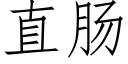 直肠